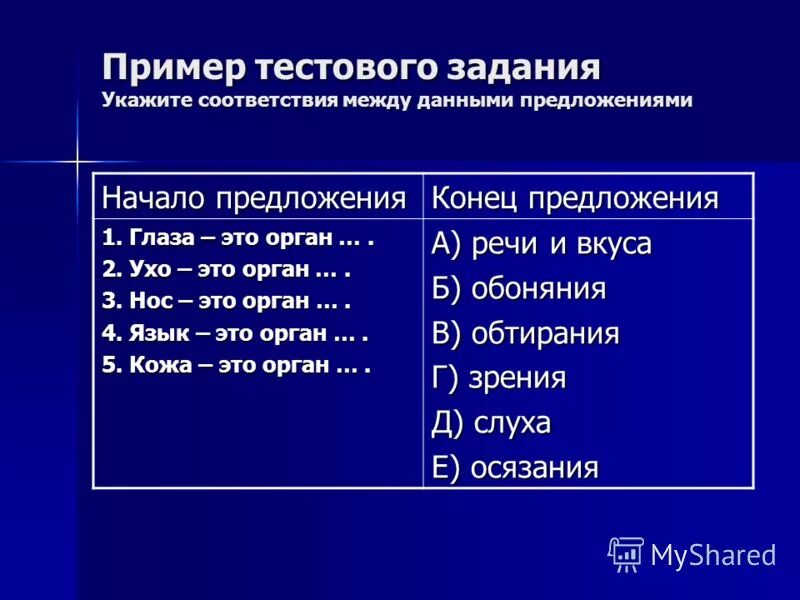 Пример тестового задания
Укажите соответствия между данными предложениями

| Начало предложения | Конец предложения |
|---|---|
| 1. Глаза – это орган … .<br>2. Ухо – это орган … .<br>3. Нос – это орган … .<br>4. Язык – это орган … .<br>5. Кожа – это орган … . | А) речи и вкуса<br>Б) обоняния<br>В) обтирания<br>Г) зрения<br>Д) слуха<br>Е) осязания |

MyShared